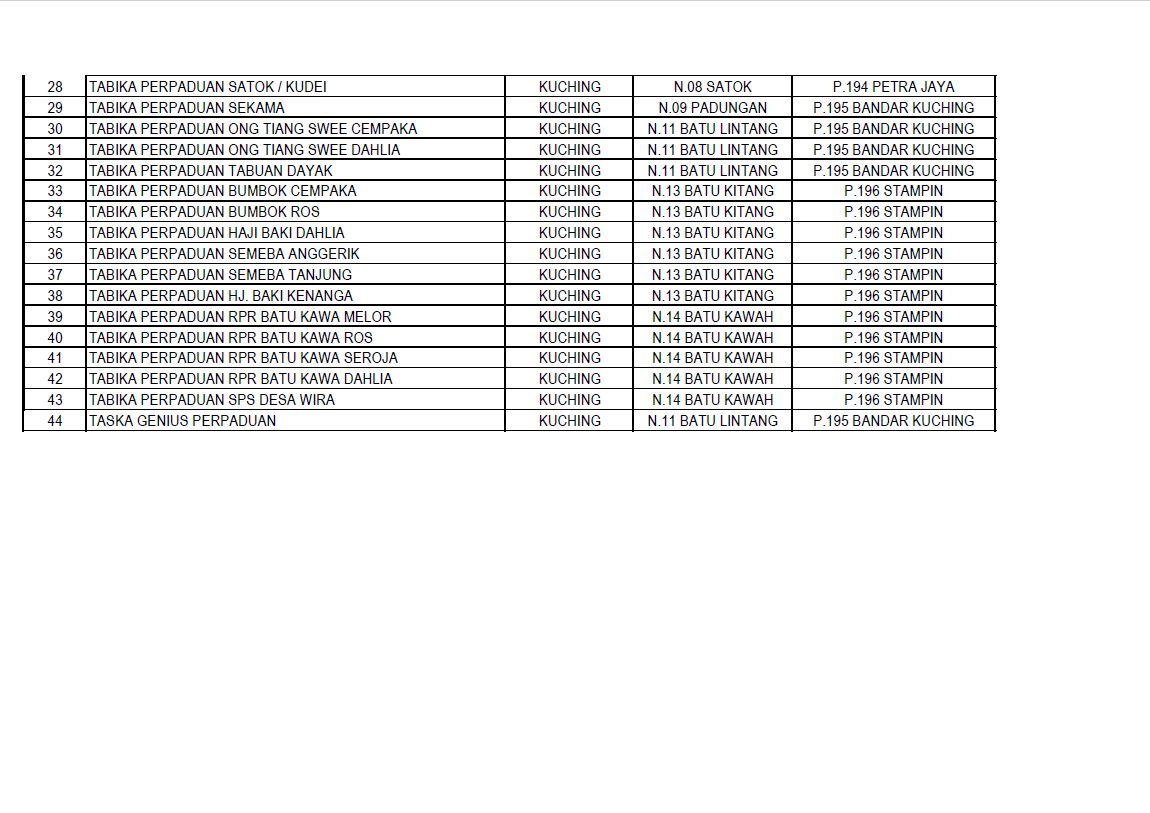 | 28 | TABIKA PERPADUAN SATOK / KUDEI | KUCHING | N.08 SATOK | P.194 PETRA JAYA |
|---|---|---|---|---|
| 29 | TABIKA PERPADUAN SEKAMA | KUCHING | N.09 PADUNGAN | P.195 BANDAR KUCHING |
| 30 | TABIKA PERPADUAN ONG TIANG SWEE CEMPAKA | KUCHING | N.11 BATU LINTANG | P.195 BANDAR KUCHING |
| 31 | TABIKA PERPADUAN ONG TIANG SWEE DAHLIA | KUCHING | N.11 BATU LINTANG | P.195 BANDAR KUCHING |
| 32 | TABIKA PERPADUAN TABUAN DAYAK | KUCHING | N.11 BATU LINTANG | P.195 BANDAR KUCHING |
| 33 | TABIKA PERPADUAN BUMBOK CEMPAKA | KUCHING | N.13 BATU KITANG | P.196 STAMPIN |
| 34 | TABIKA PERPADUAN BUMBOK ROS | KUCHING | N.13 BATU KITANG | P.196 STAMPIN |
| 35 | TABIKA PERPADUAN HAJI BAKI DAHLIA | KUCHING | N.13 BATU KITANG | P.196 STAMPIN |
| 36 | TABIKA PERPADUAN SEMEBA ANGGERIK | KUCHING | N.13 BATU KITANG | P.196 STAMPIN |
| 37 | TABIKA PERPADUAN SEMEBA TANJUNG | KUCHING | N.13 BATU KITANG | P.196 STAMPIN |
| 38 | TABIKA PERPADUAN HJ. BAKI KENANGA | KUCHING | N.13 BATU KITANG | P.196 STAMPIN |
| 39 | TABIKA PERPADUAN RPR BATU KAWA MELOR | KUCHING | N.14 BATU KAWAH | P.196 STAMPIN |
| 40 | TABIKA PERPADUAN RPR BATU KAWA ROS | KUCHING | N.14 BATU KAWAH | P.196 STAMPIN |
| 41 | TABIKA PERPADUAN RPR BATU KAWA SEROJA | KUCHING | N.14 BATU KAWAH | P.196 STAMPIN |
| 42 | TABIKA PERPADUAN RPR BATU KAWA DAHLIA | KUCHING | N.14 BATU KAWAH | P.196 STAMPIN |
| 43 | TABIKA PERPADUAN SPS DESA WIRA | KUCHING | N.14 BATU KAWAH | P.196 STAMPIN |
| 44 | TASKA GENIUS PERPADUAN | KUCHING | N.11 BATU LINTANG | P.195 BANDAR KUCHING |